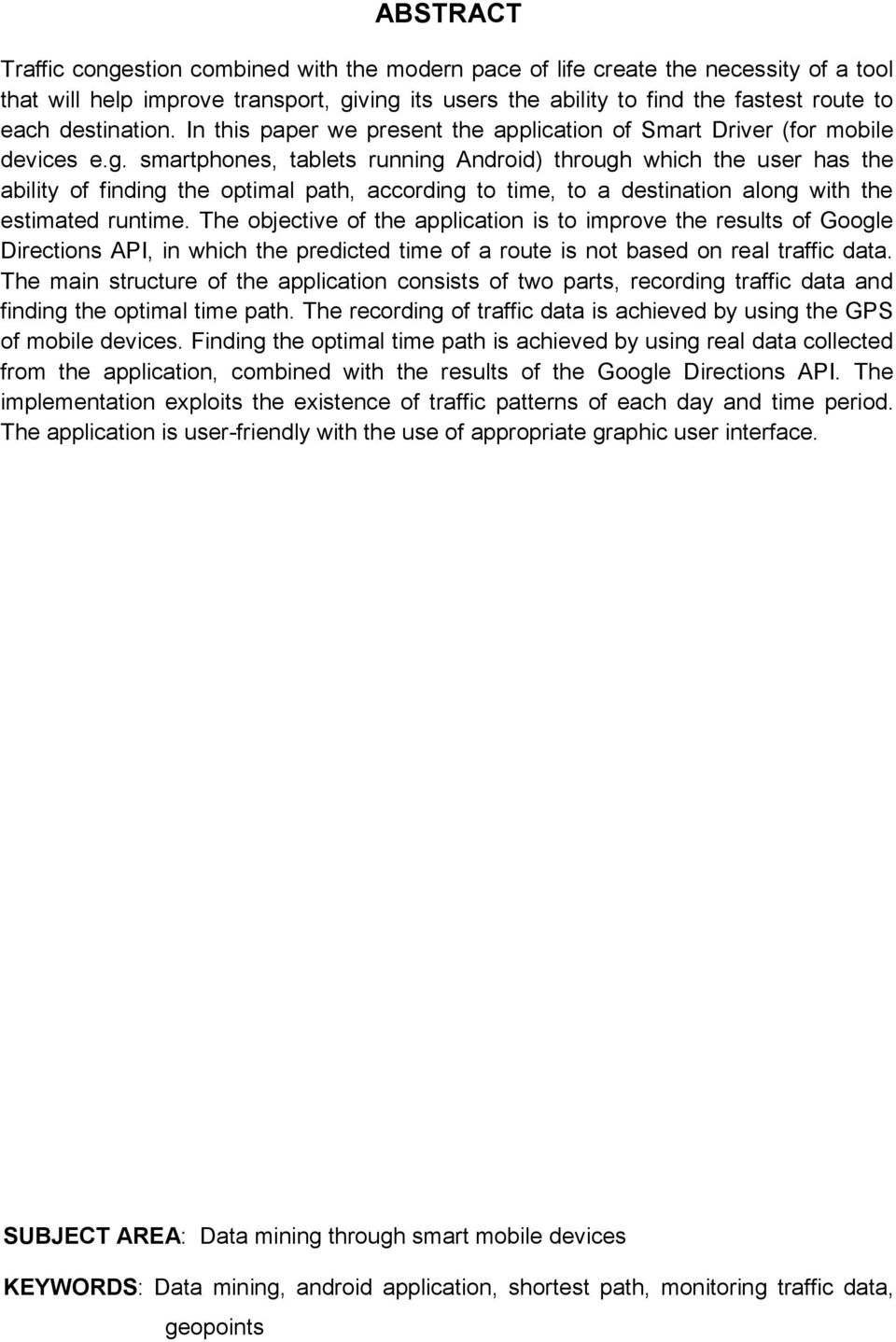 ABSTRACT

Traffic congestion combined with the modern pace of life create the necessity of a tool that will help improve transport, giving its users the ability to find the fastest route to each destination. In this paper we present the application of Smart Driver (for mobile devices e.g. smartphones, tablets running Android) through which the user has the ability of finding the optimal path, according to time, to a destination along with the estimated runtime. The objective of the application is to improve the results of Google Directions API, in which the predicted time of a route is not based on real traffic data. The main structure of the application consists of two parts, recording traffic data and finding the optimal time path. The recording of traffic data is achieved by using the GPS of mobile devices. Finding the optimal time path is achieved by using real data collected from the application, combined with the results of the Google Directions API. The implementation exploits the existence of traffic patterns of each day and time period. The application is user-friendly with the use of appropriate graphic user interface.

SUBJECT AREA: Data mining through smart mobile devices

KEYWORDS: Data mining, android application, shortest path, monitoring traffic data, geopoints